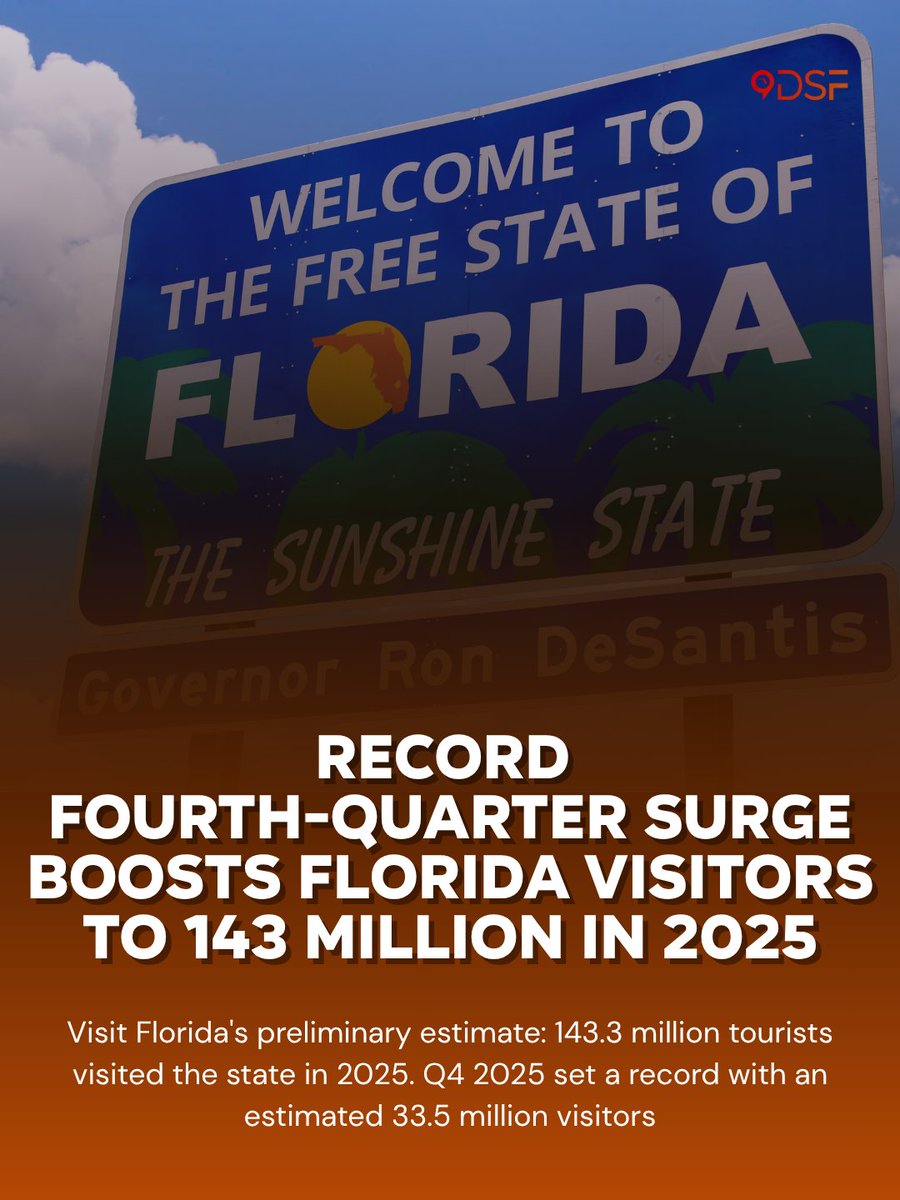 9DSF

WELCOME TO THE FREE STATE OF FLORIDA

THE SUNSHINE STATE

Governor Ron DeSantis

RECORD FOURTH-QUARTER SURGE BOOSTS FLORIDA VISITORS TO 143 MILLION IN 2025

Visit Florida's preliminary estimate: 143.3 million tourists visited the state in 2025. Q4 2025 set a record with an estimated 33.5 million visitors